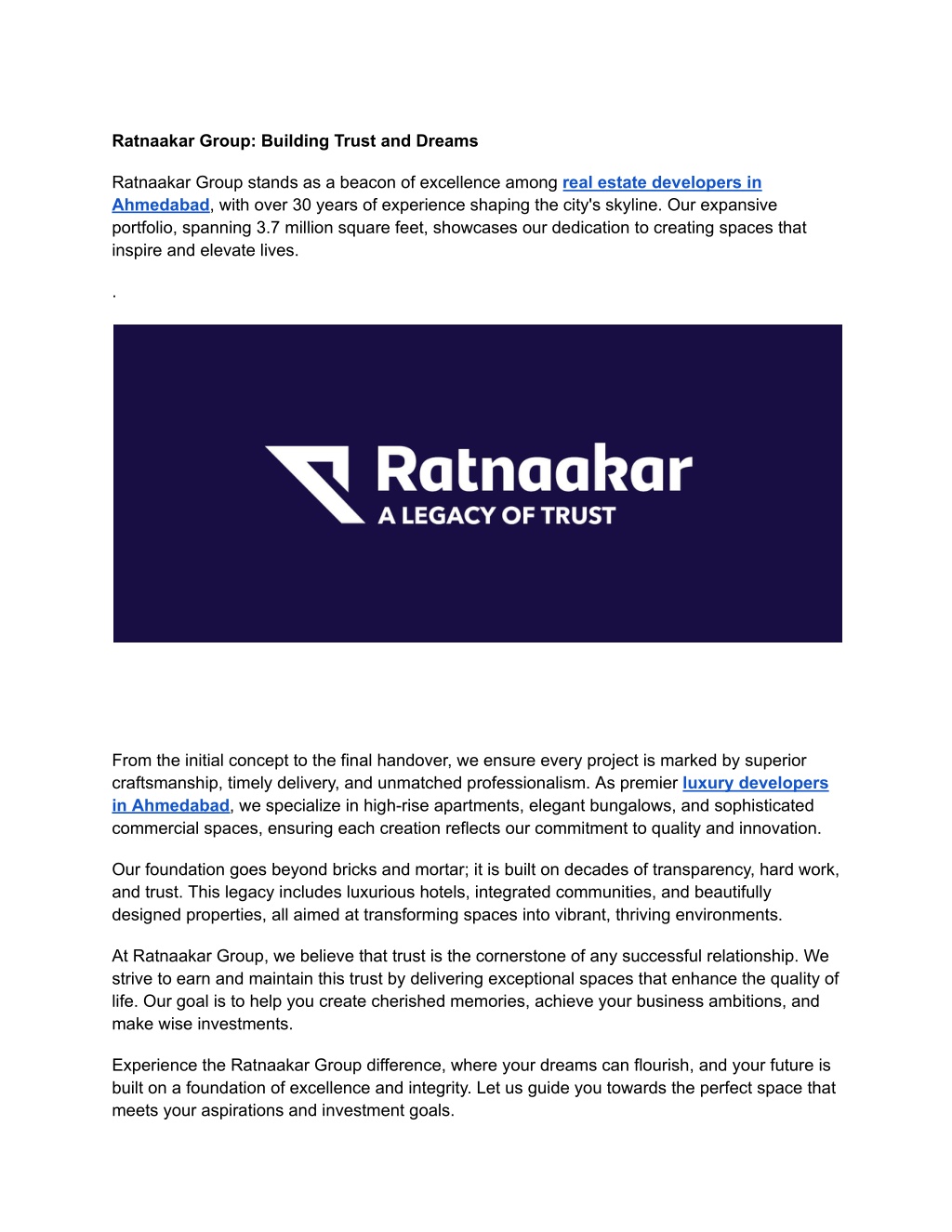 Ratnaakar Group: Building Trust and Dreams

Ratnaakar Group stands as a beacon of excellence among real estate developers in Ahmedabad, with over 30 years of experience shaping the city's skyline. Our expansive portfolio, spanning 3.7 million square feet, showcases our dedication to creating spaces that inspire and elevate lives.

.

Ratnaakar
A LEGACY OF TRUST

From the initial concept to the final handover, we ensure every project is marked by superior craftsmanship, timely delivery, and unmatched professionalism. As premier luxury developers in Ahmedabad, we specialize in high-rise apartments, elegant bungalows, and sophisticated commercial spaces, ensuring each creation reflects our commitment to quality and innovation.

Our foundation goes beyond bricks and mortar; it is built on decades of transparency, hard work, and trust. This legacy includes luxurious hotels, integrated communities, and beautifully designed properties, all aimed at transforming spaces into vibrant, thriving environments.

At Ratnaakar Group, we believe that trust is the cornerstone of any successful relationship. We strive to earn and maintain this trust by delivering exceptional spaces that enhance the quality of life. Our goal is to help you create cherished memories, achieve your business ambitions, and make wise investments.

Experience the Ratnaakar Group difference, where your dreams can flourish, and your future is built on a foundation of excellence and integrity. Let us guide you towards the perfect space that meets your aspirations and investment goals.